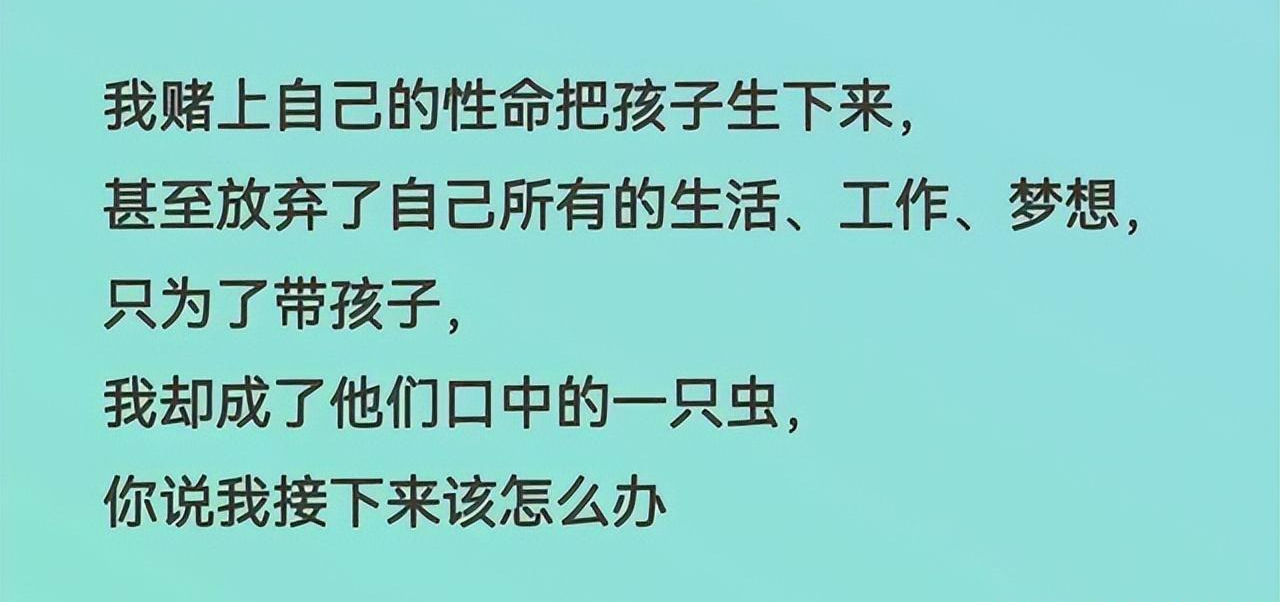 我赌上自己的性命把孩子生下来，
甚至放弃了自己所有的生活、工作、梦想，
只为了带孩子，
我却成了他们口中的一只虫，
你说我接下来该怎么办